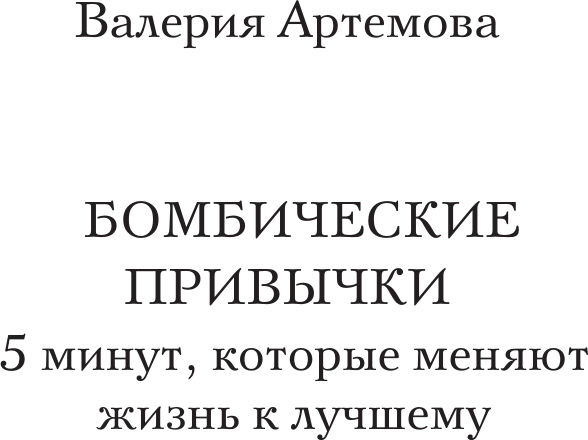 Валерия Артемова

БОМБИЧЕСКИЕ ПРИВЫЧКИ

5 минут, которые меняют жизнь к лучшему